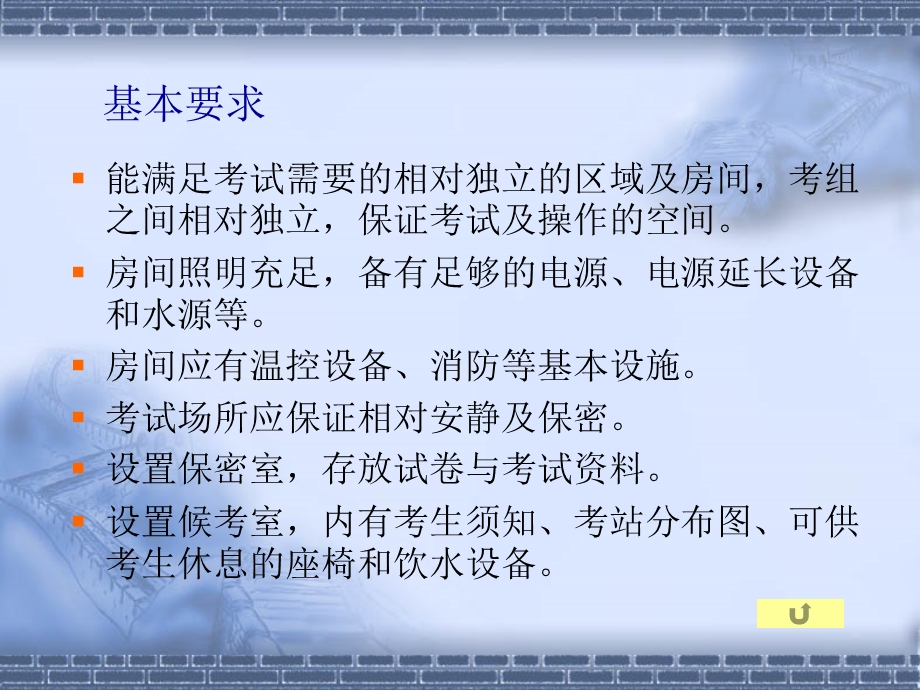 基本要求

能满足考试需要的相对独立的区域及房间，考组之间相对独立，保证考试及操作的空间。

房间照明充足，备有足够的电源、电源延长设备和水源等。

房间应有温控设备、消防等基本设施。

考试场所应保证相对安静及保密。

设置保密室，存放试卷与考试资料。

设置候考室，内有考生须知、考站分布图、可供考生休息的座椅和饮水设备。